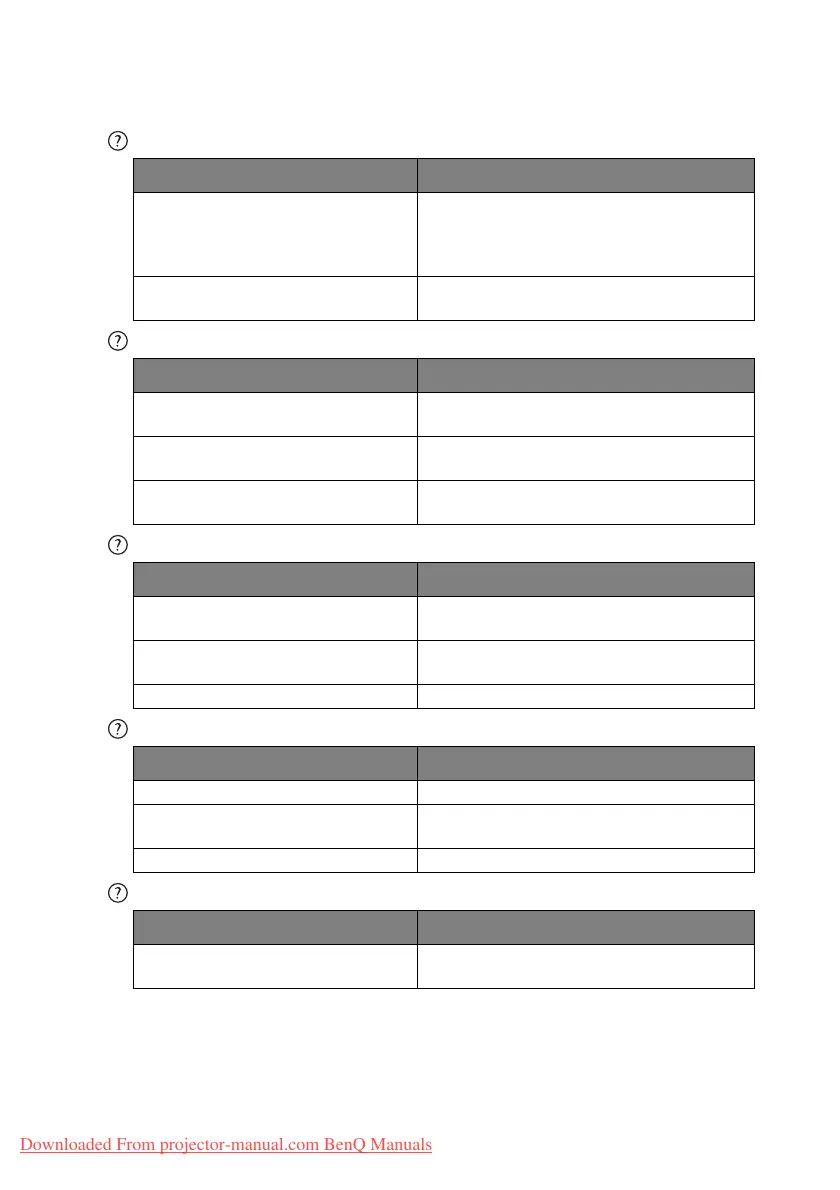 Downloaded From projector-manual.com BenQ Manuals